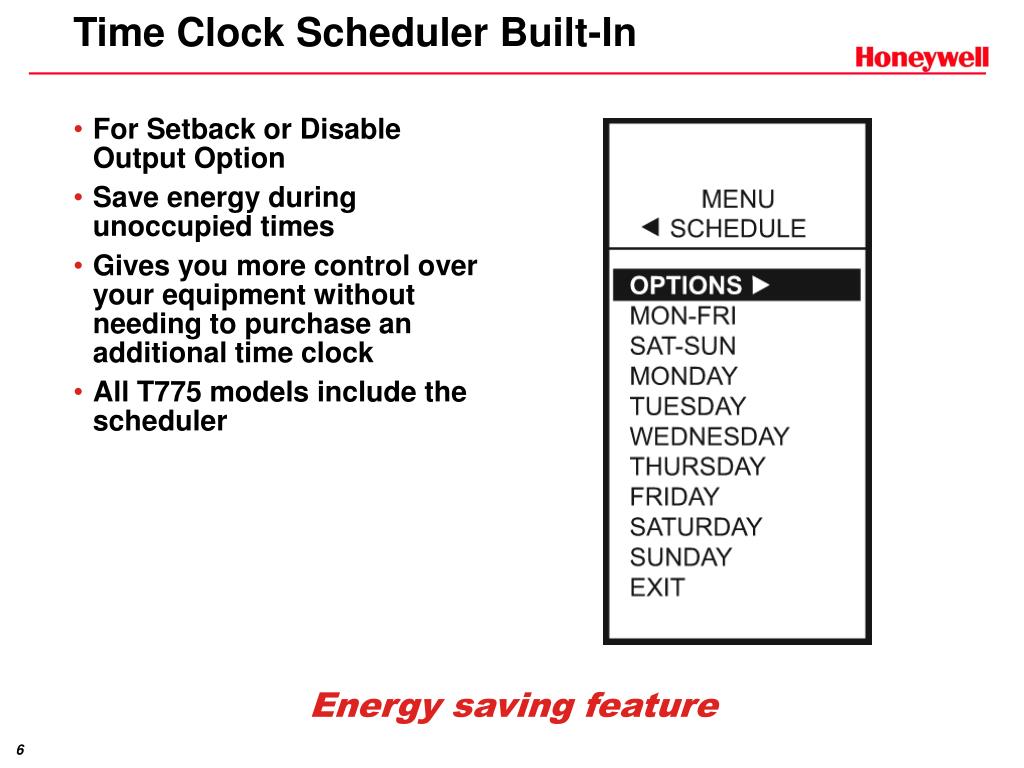 Time Clock Scheduler Built-In

Honeywell

• For Setback or Disable Output Option
• Save energy during unoccupied times
• Gives you more control over your equipment without needing to purchase an additional time clock
• All T775 models include the scheduler

MENU
◄ SCHEDULE

OPTIONS ►
MON-FRI
SAT-SUN
MONDAY
TUESDAY
WEDNESDAY
THURSDAY
FRIDAY
SATURDAY
SUNDAY
EXIT

Energy saving feature

6